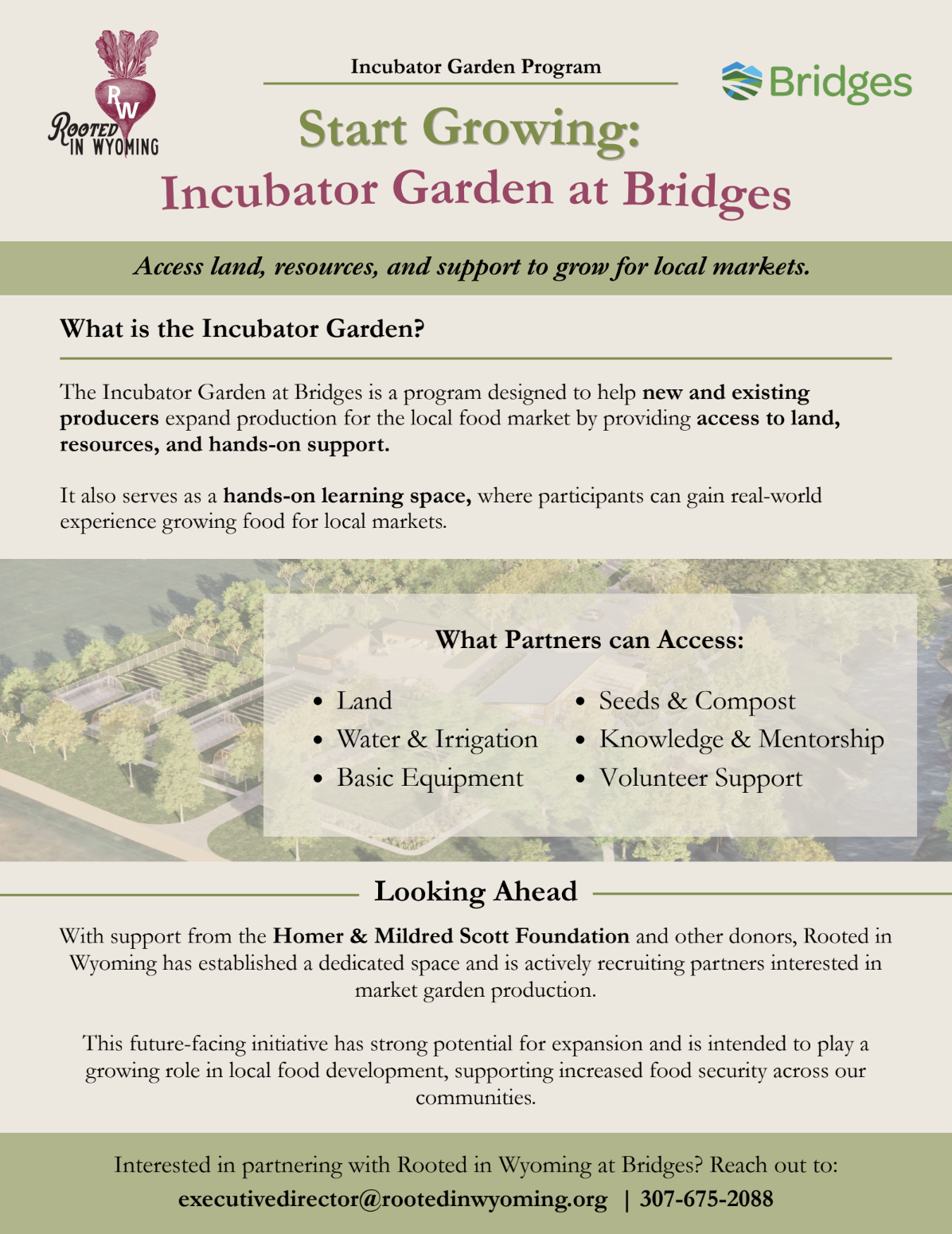 RW
ROOTED IN WYOMING

Incubator Garden Program

Bridges

Start Growing:
Incubator Garden at Bridges

Access land, resources, and support to grow for local markets.

What is the Incubator Garden?

The Incubator Garden at Bridges is a program designed to help new and existing producers expand production for the local food market by providing access to land, resources, and hands-on support.

It also serves as a hands-on learning space, where participants can gain real-world experience growing food for local markets.

What Partners can Access:

- Land
- Water & Irrigation
- Basic Equipment
- Seeds & Compost
- Knowledge & Mentorship
- Volunteer Support

Looking Ahead

With support from the Homer & Mildred Scott Foundation and other donors, Rooted in Wyoming has established a dedicated space and is actively recruiting partners interested in market garden production.

This future-facing initiative has strong potential for expansion and is intended to play a growing role in local food development, supporting increased food security across our communities.

Interested in partnering with Rooted in Wyoming at Bridges? Reach out to:
executivedirector@rootedinwyoming.org | 307-675-2088